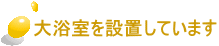 大浴室を設置しています